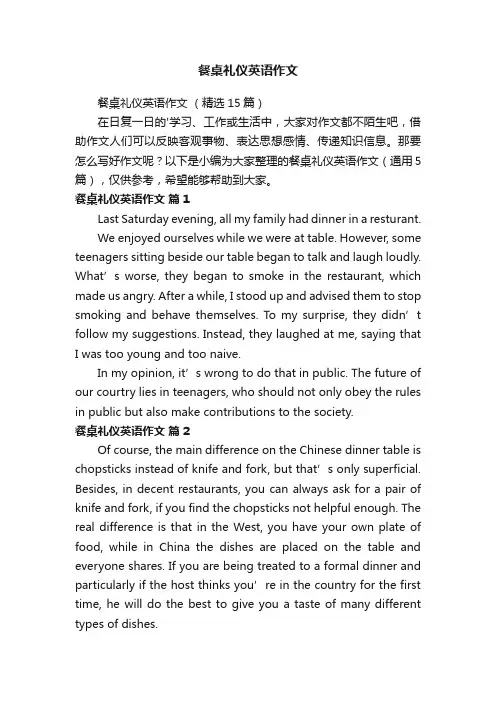 餐桌礼仪英语作文

餐桌礼仪英语作文（精选15篇）

在日复一日的'学习、工作或生活中，大家对作文都不陌生吧，借助作文人们可以反映客观事物、表达思想感情、传递知识信息。那要怎么写好作文呢？以下是小编为大家整理的餐桌礼仪英语作文（通用5篇），仅供参考，希望能够帮助到大家。

餐桌礼仪英语作文 篇1

Last Saturday evening, all my family had dinner in a resturant.

We enjoyed ourselves while we were at table. However, some teenagers sitting beside our table began to talk and laugh loudly. What’s worse, they began to smoke in the restaurant, which made us angry. After a while, I stood up and advised them to stop smoking and behave themselves. To my surprise, they didn’t follow my suggestions. Instead, they laughed at me, saying that I was too young and too naive.

In my opinion, it’s wrong to do that in public. The future of our courtry lies in teenagers, who should not only obey the rules in public but also make contributions to the society.

餐桌礼仪英语作文 篇2

Of course, the main difference on the Chinese dinner table is chopsticks instead of knife and fork, but that’s only superficial. Besides, in decent restaurants, you can always ask for a pair of knife and fork, if you find the chopsticks not helpful enough. The real difference is that in the West, you have your own plate of food, while in China the dishes are placed on the table and everyone shares. If you are being treated to a formal dinner and particularly if the host thinks you’re in the country for the first time, he will do the best to give you a taste of many different types of dishes.